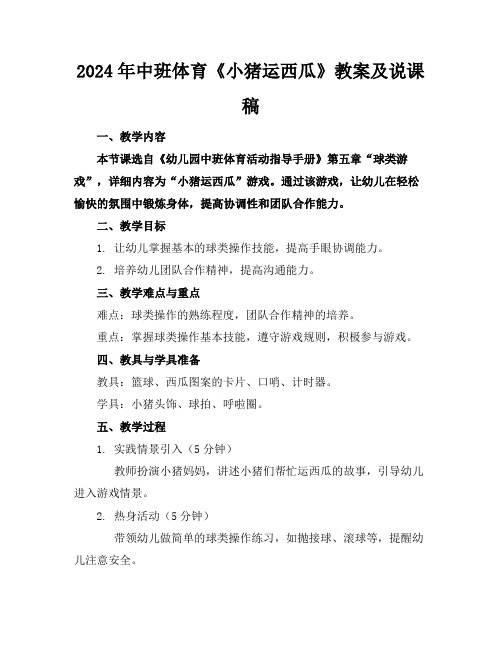 2024年中班体育《小猪运西瓜》教案及说课稿

一、教学内容

本节课选自《幼儿园中班体育活动指导手册》第五章“球类游戏”，详细内容为“小猪运西瓜”游戏。通过该游戏，让幼儿在轻松愉快的氛围中锻炼身体，提高协调性和团队合作能力。

二、教学目标

1. 让幼儿掌握基本的球类操作技能，提高手眼协调能力。

2. 培养幼儿团队合作精神，提高沟通能力。

三、教学难点与重点

难点：球类操作的熟练程度，团队合作精神的培养。

重点：掌握球类操作基本技能，遵守游戏规则，积极参与游戏。

四、教具与学具准备

教具：篮球、西瓜图案的卡片、口哨、计时器。

学具：小猪头饰、球拍、呼啦圈。

五、教学过程

1. 实践情景引入（5分钟）

教师扮演小猪妈妈，讲述小猪们帮忙运西瓜的故事，引导幼儿进入游戏情景。

2. 热身活动（5分钟）

带领幼儿做简单的球类操作练习，如抛接球、滚球等，提醒幼儿注意安全。